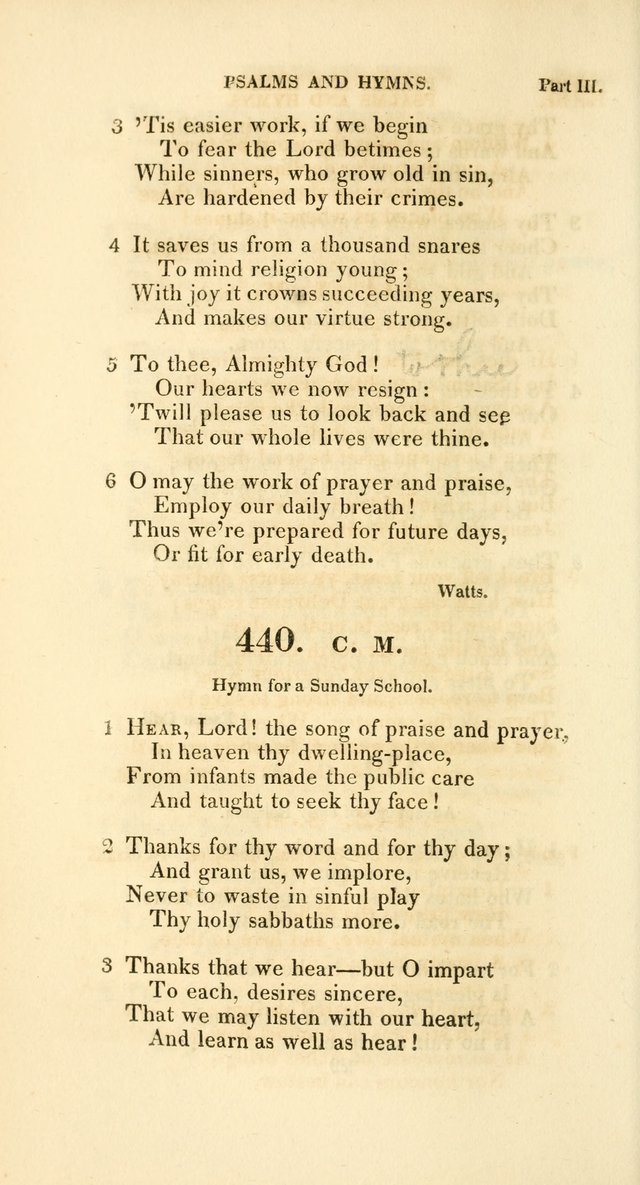 PSALMS AND HYMNS. Part III.

3 'Tis easier work, if we begin
To fear the Lord betimes;
While sinners, who grow old in sin,
Are hardened by their crimes.

4 It saves us from a thousand snares
To mind religion young;
With joy it crowns succeeding years,
And makes our virtue strong.

5 To thee, Almighty God!
Our hearts we now resign:
'Twill please us to look back and see
That our whole lives were thine.

6 O may the work of prayer and praise,
Employ our daily breath!
Thus we're prepared for future days,
Or fit for early death.

Watts.

440. C. M.

Hymn for a Sunday School.

1 Hear, Lord! the song of praise and prayer,
In heaven thy dwelling-place,
From infants made the public care
And taught to seek thy face!

2 Thanks for thy word and for thy day;
And grant us, we implore,
Never to waste in sinful play
Thy holy sabbaths more.

3 Thanks that we hear—but O impart
To each, desires sincere,
That we may listen with our heart,
And learn as well as hear!